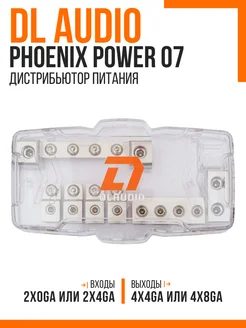 DL AUDIO
PHOENIX POWER 07
ДИСТРИБЬЮТОР ПИТАНИЯ

DLAUDIO

ВХОДЫ
2X0GA ИЛИ 2X4GA

ВЫХОДЫ
4X4GA ИЛИ 4X8GA